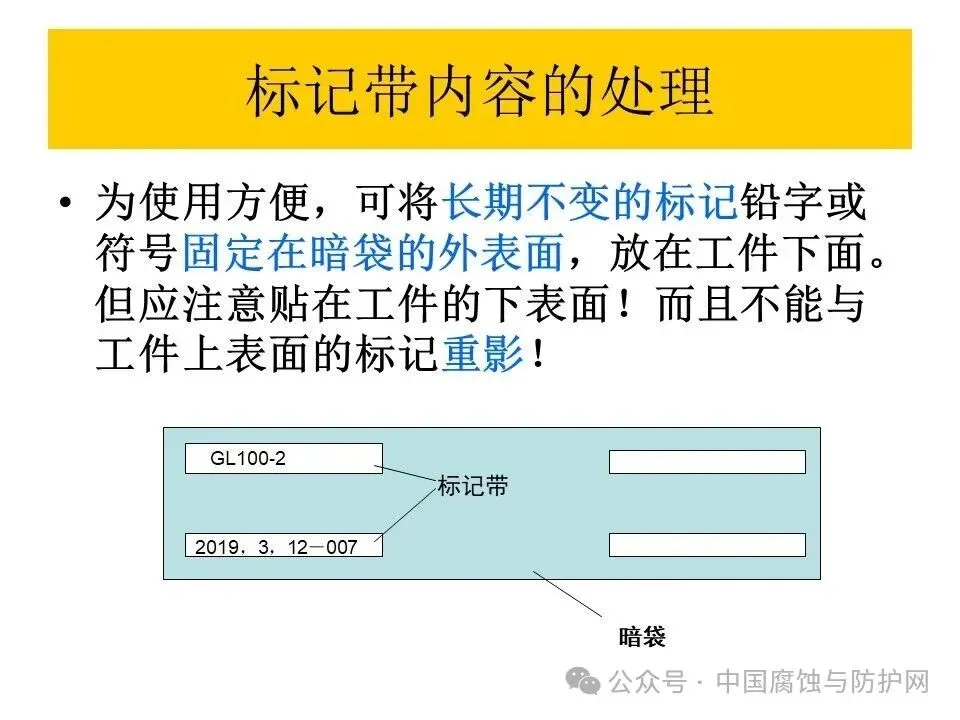 标记带内容的处理

• 为使用方便，可将长期不变的标记铅字或符号固定在暗袋的外表面，放在工件下面。但应注意贴在工件的下表面！而且不能与工件上表面的标记重影！

GL100-2

标记带

2019，3，12－007

暗袋

公众号 · 中国腐蚀与防护网